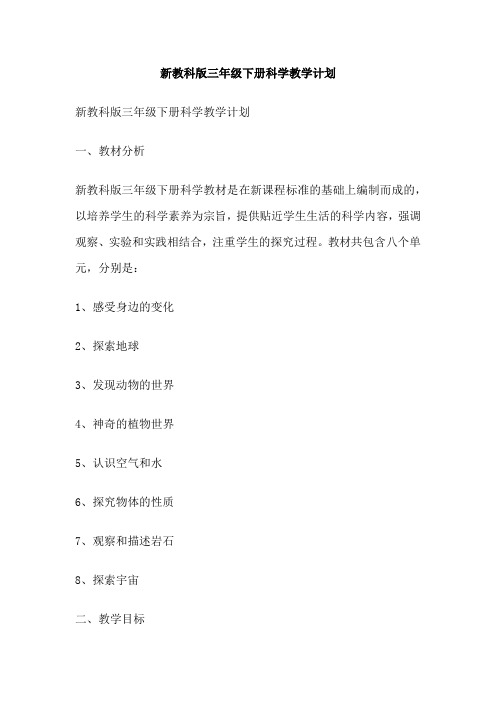 新教科版三年级下册科学教学计划

新教科版三年级下册科学教学计划

一、教材分析

新教科版三年级下册科学教材是在新课程标准的基础上编制而成的，以培养学生的科学素养为宗旨，提供贴近学生生活的科学内容，强调观察、实验和实践相结合，注重学生的探究过程。教材共包含八个单元，分别是：

1、感受身边的变化

2、探索地球

3、发现动物的世界

4、神奇的植物世界

5、认识空气和水

6、探究物体的性质

7、观察和描述岩石

8、探索宇宙

二、教学目标